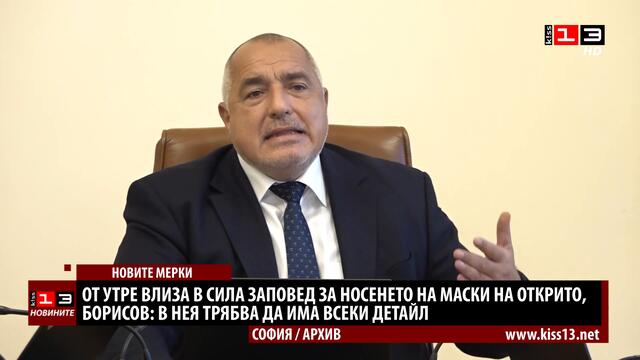 kiss 13 HD

НОВИТЕ МЕРКИ

kiss 13 НОВИНИТЕ

ОТ УТРЕ ВЛИЗА В СИЛА ЗАПОВЕД ЗА НОСЕНЕТО НА МАСКИ НА ОТКРИТО, БОРИСОВ: В НЕЯ ТРЯБВА ДА ИМА ВСЕКИ ДЕТАЙЛ

СОФИЯ / АРХИВ

www.kiss13.net